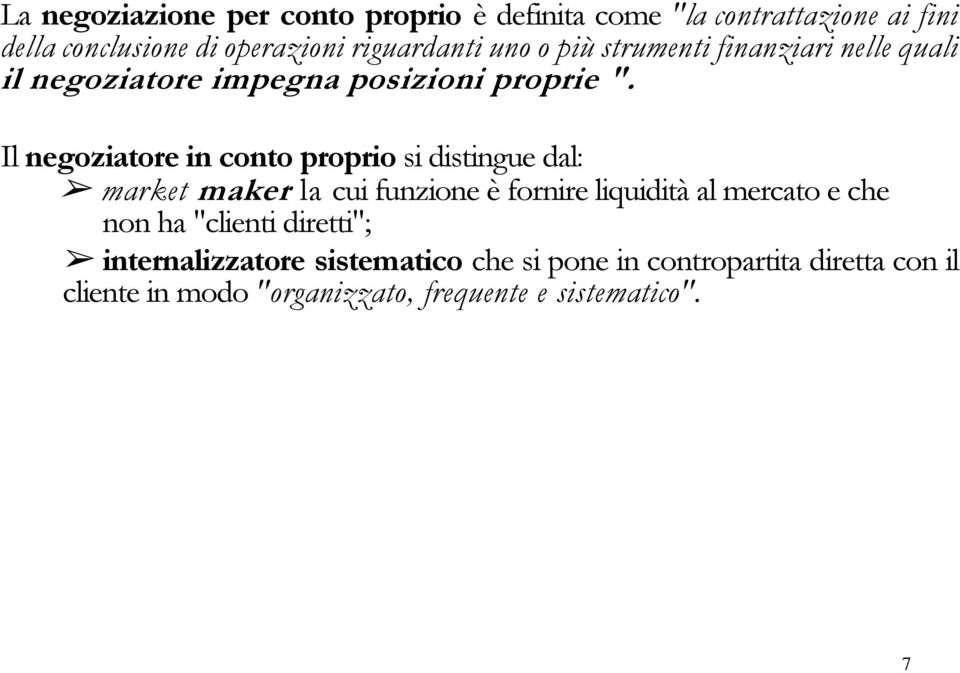 La negoziazione per conto proprio è definita come "la contrattazione ai fini della conclusione di operazioni riguardanti uno o più strumenti finanziari nelle quali il negoziatore impegna posizioni proprie ".

Il negoziatore in conto proprio si distingue dal:

➢ market maker la cui funzione è fornire liquidità al mercato e che non ha "clienti diretti";

➢ internalizzatore sistematico che si pone in contropartita diretta con il cliente in modo "organizzato, frequente e sistematico".

7